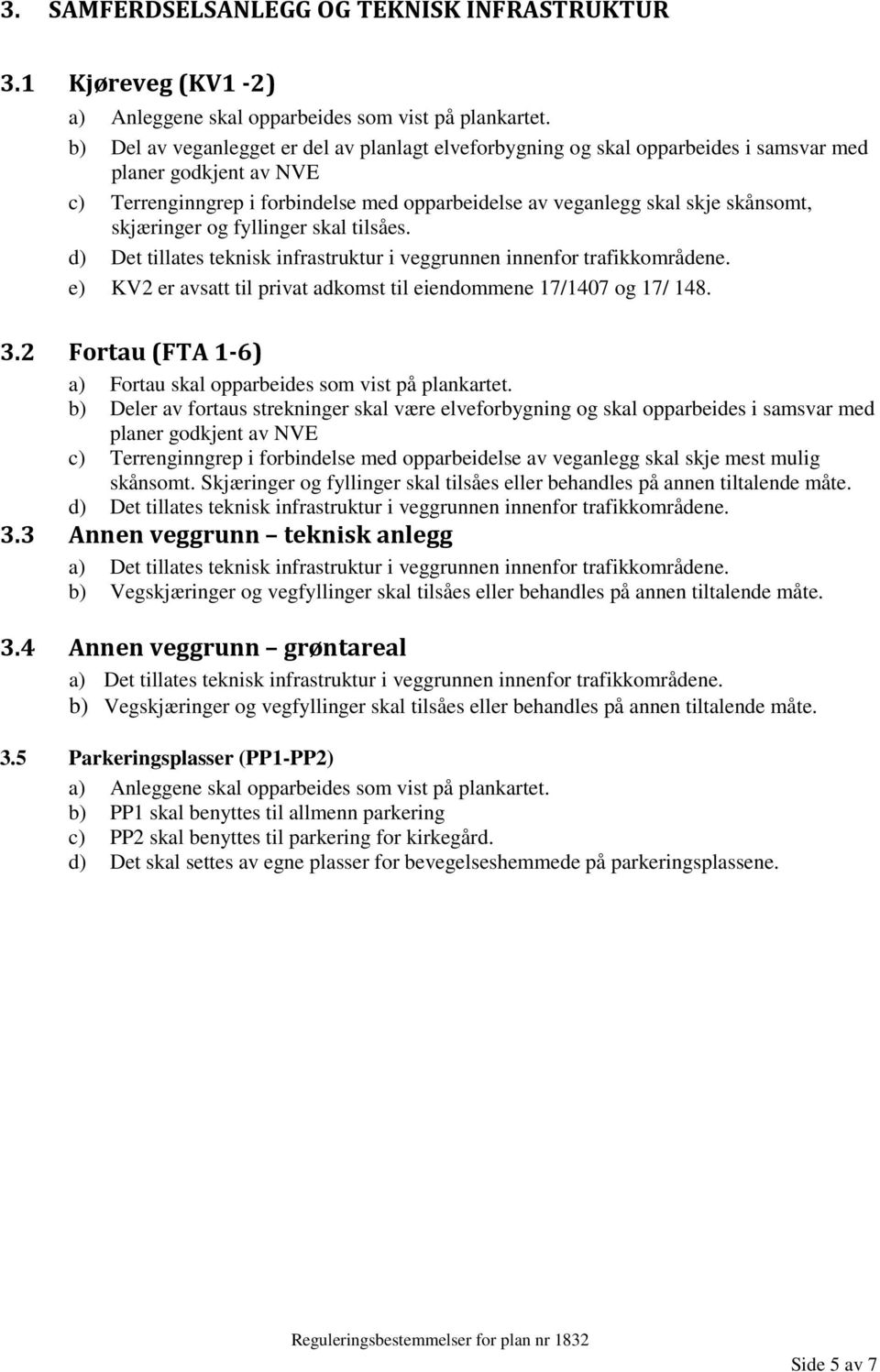 3. SAMFERDSELSANLEGG OG TEKNISK INFRASTRUKTUR

3.1 Kjøreveg (KV1 -2)

a) Anleggene skal opparbeides som vist på plankartet.
b) Del av veganlegget er del av planlagt elveforbygning og skal opparbeides i samsvar med planer godkjent av NVE
c) Terrenginngrep i forbindelse med opparbeidelse av veganlegg skal skje skånsomt, skjæringer og fyllinger skal tilsåes.
d) Det tillates teknisk infrastruktur i veggrunnen innenfor trafikkområdene.
e) KV2 er avsatt til privat adkomst til eiendommene 17/1407 og 17/ 148.

3.2 Fortau (FTA 1-6)

a) Fortau skal opparbeides som vist på plankartet.
b) Deler av fortaus strekninger skal være elveforbygning og skal opparbeides i samsvar med planer godkjent av NVE
c) Terrenginngrep i forbindelse med opparbeidelse av veganlegg skal skje mest mulig skånsomt. Skjæringer og fyllinger skal tilsåes eller behandles på annen tiltalende måte.
d) Det tillates teknisk infrastruktur i veggrunnen innenfor trafikkområdene.

3.3 Annen veggrunn – teknisk anlegg

a) Det tillates teknisk infrastruktur i veggrunnen innenfor trafikkområdene.
b) Vegskjæringer og vegfyllinger skal tilsåes eller behandles på annen tiltalende måte.

3.4 Annen veggrunn – grøntareal

a) Det tillates teknisk infrastruktur i veggrunnen innenfor trafikkområdene.
b) Vegskjæringer og vegfyllinger skal tilsåes eller behandles på annen tiltalende måte.

3.5 Parkeringsplasser (PP1-PP2)

a) Anleggene skal opparbeides som vist på plankartet.
b) PP1 skal benyttes til allmenn parkering
c) PP2 skal benyttes til parkering for kirkegård.
d) Det skal settes av egne plasser for bevegelseshemmede på parkeringsplassene.

Reguleringsbestemmelser for plan nr 1832

Side 5 av 7